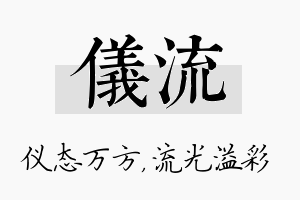 儀流

仪态万方，流光溢彩